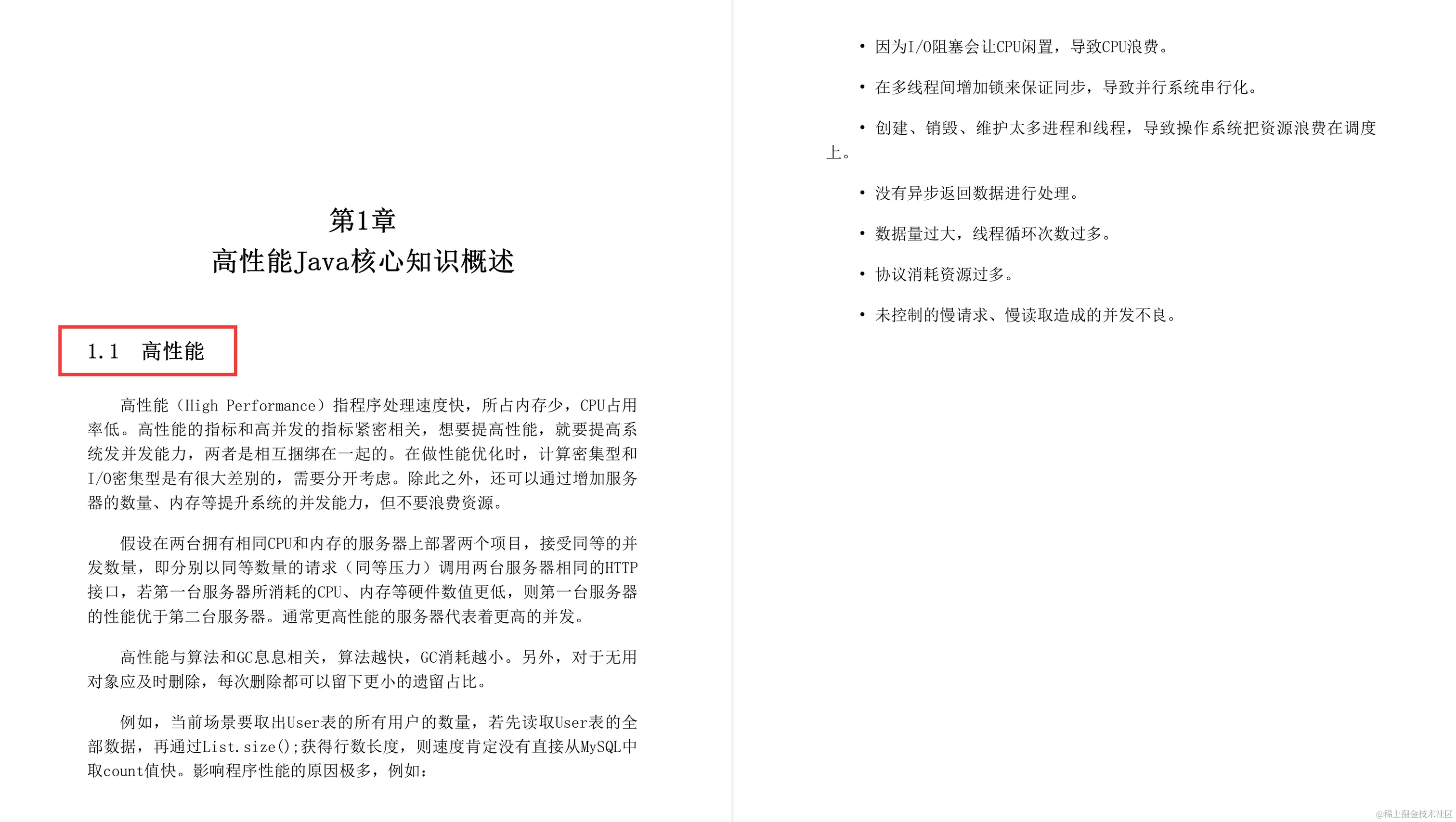 第1章
高性能Java核心知识概述

1.1 高性能

高性能（High Performance）指程序处理速度快，所占内存少，CPU占用率低。高性能的指标和高并发的指标紧密相关，想要提高性能，就要提高系统发并发能力，两者是相互捆绑在一起的。在做性能优化时，计算密集型和I/O密集型是有很大差别的，需要分开考虑。除此之外，还可以通过增加服务器的数量、内存等提升系统的并发能力，但不要浪费资源。

假设在两台拥有相同CPU和内存的服务器上部署两个项目，接受同等的并发数量，即分别以同等数量的请求（同等压力）调用两台服务器相同的HTTP接口，若第一台服务器所消耗的CPU、内存等硬件数值更低，则第一台服务器的性能优于第二台服务器。通常更高性能的服务器代表着更高的并发。

高性能与算法和GC息息相关，算法越快，GC消耗越小。另外，对于无用对象应及时删除，每次删除都可以留下更小的遗留占比。

例如，当前场景要取出User表的所有用户的数量，若先读取User表的全部数据，再通过List.size();获得行数长度，则速度肯定没有直接从MySQL中取count值快。影响程序性能的原因极多，例如：

• 因为I/O阻塞会让CPU闲置，导致CPU浪费。

• 在多线程间增加锁来保证同步，导致并行系统串行化。

• 创建、销毁、维护太多进程和线程，导致操作系统把资源浪费在调度上。

• 没有异步返回数据进行处理。

• 数据量过大，线程循环次数过多。

• 协议消耗资源过多。

• 未控制的慢请求、慢读取造成的并发不良。

@稀土掘金技术社区